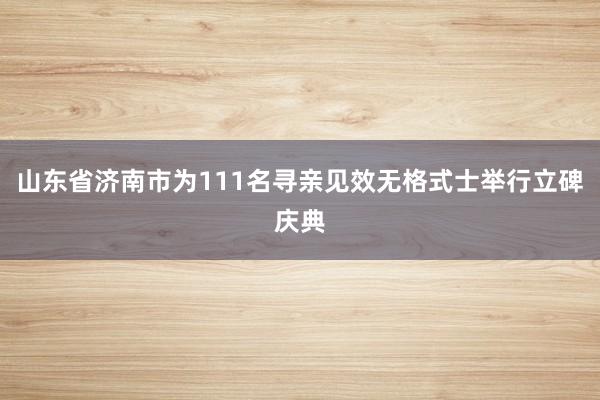 山东省济南市为111名寻亲见效无格式士举行立碑庆典